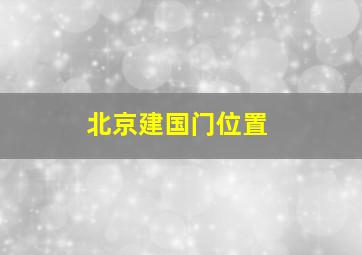 北京建国门位置